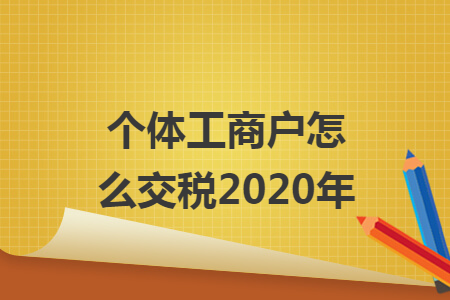 个体工商户怎么交税2020年